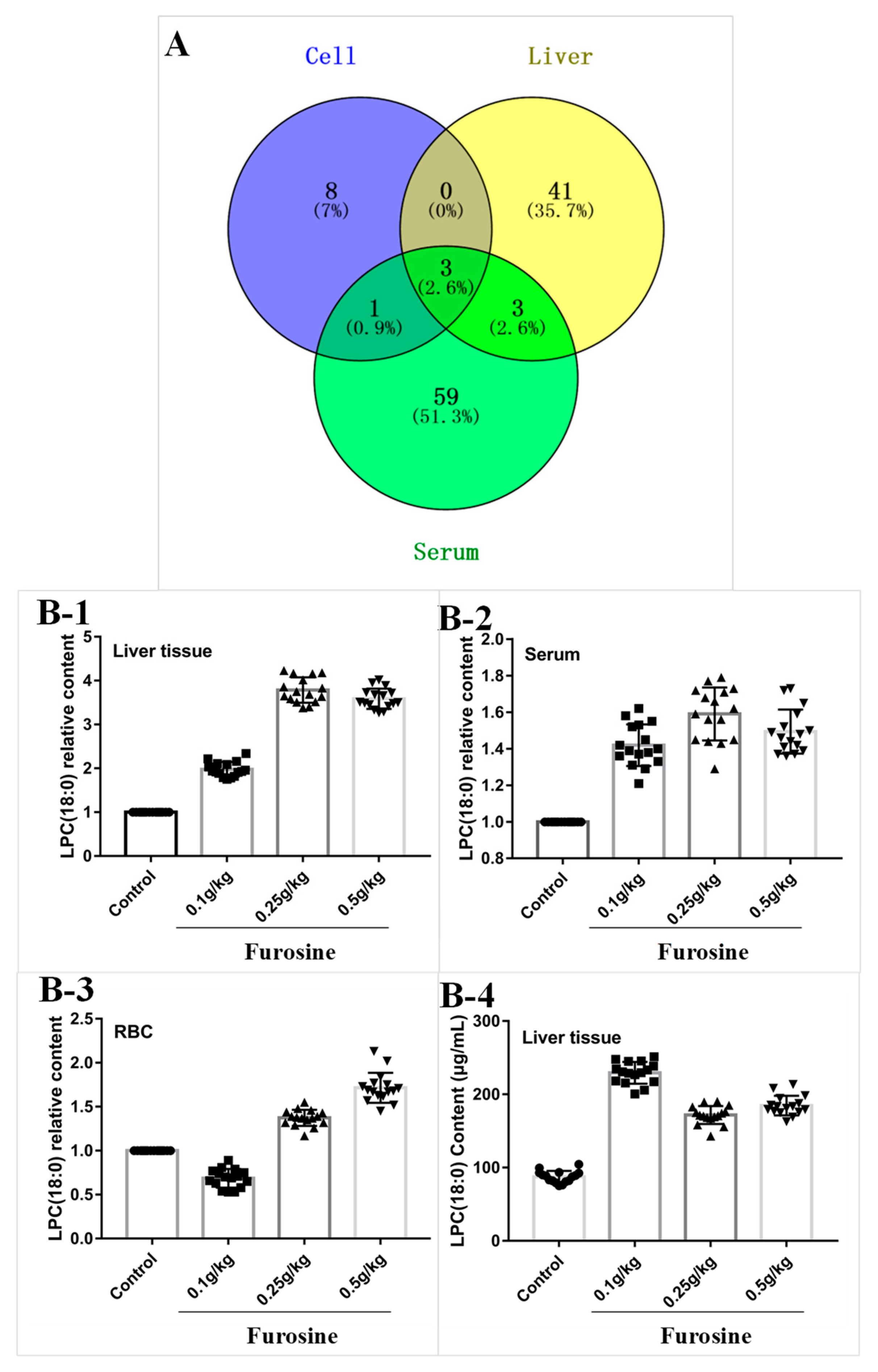 A

Cell

Liver

8
(7%)

0
(0%)

41
(35.7%)

3
(2.6%)

1
(0.9%)

3
(2.6%)

59
(51.3%)

Serum

B-1

Liver tissue

LPC(18:0) relative content

5
4
3
2
1
0

Control
0.1g/kg
0.25g/kg
0.5g/kg

Furosine

B-2

Serum

LPC(18:0) relative content

2.0
1.8
1.6
1.4
1.2
1.0
0.8

Control
0.1g/kg
0.25g/kg
0.5g/kg

Furosine

B-3

RBC

LPC(18:0) relative content

2.5
2.0
1.5
1.0
0.5
0.0

Control
0.1g/kg
0.25g/kg
0.5g/kg

Furosine

B-4

Liver tissue

LPC(18:0) Content (μg/mL)

300
200
100
0

Control
0.1g/kg
0.25g/kg
0.5g/kg

Furosine